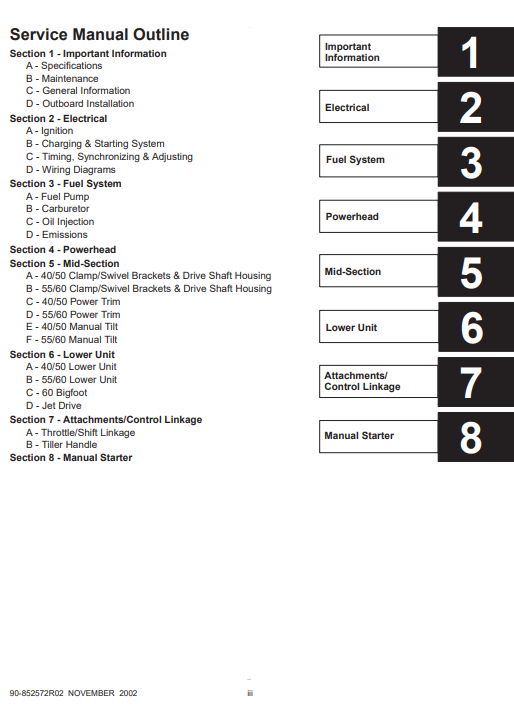 Service Manual Outline

Section 1 - Important Information
A - Specifications
B - Maintenance
C - General Information
D - Outboard Installation

Section 2 - Electrical
A - Ignition
B - Charging & Starting System
C - Timing, Synchronizing & Adjusting
D - Wiring Diagrams

Section 3 - Fuel System
A - Fuel Pump
B - Carburetor
C - Oil Injection
D - Emissions

Section 4 - Powerhead

Section 5 - Mid-Section
A - 40/50 Clamp/Swivel Brackets & Drive Shaft Housing
B - 55/60 Clamp/Swivel Brackets & Drive Shaft Housing
C - 40/50 Power Trim
D - 55/60 Power Trim
E - 40/50 Manual Tilt
F - 55/60 Manual Tilt

Section 6 - Lower Unit
A - 40/50 Lower Unit
B - 55/60 Lower Unit
C - 60 Bigfoot
D - Jet Drive

Section 7 - Attachments/Control Linkage
A - Throttle/Shift Linkage
B - Tiller Handle

Section 8 - Manual Starter

Important Information 1

Electrical 2

Fuel System 3

Powerhead 4

Mid-Section 5

Lower Unit 6

Attachments/ Control Linkage 7

Manual Starter 8

90-852572R02 NOVEMBER 2002 iii